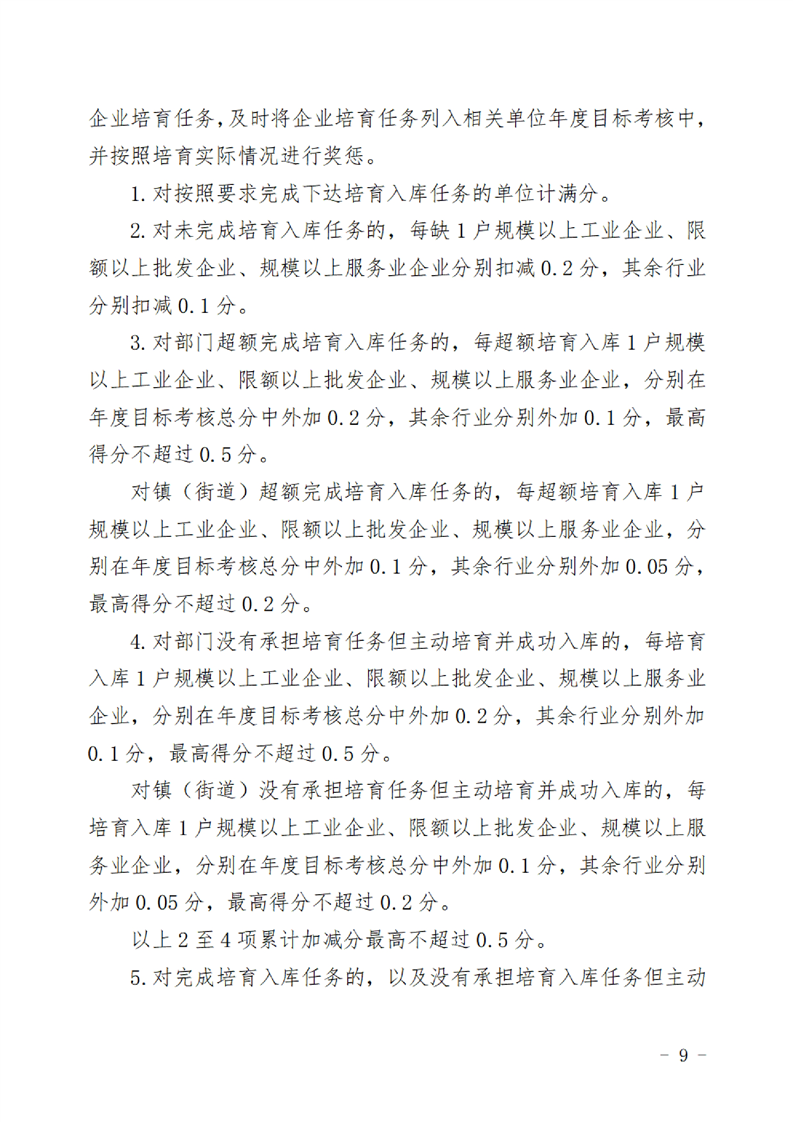 企业培育任务，及时将企业培育任务列入相关单位年度目标考核中，并按照培育实际情况进行奖惩。

1.对按照要求完成下达培育入库任务的单位计满分。

2.对未完成培育入库任务的，每缺1户规模以上工业企业、限额以上批发企业、规模以上服务业企业分别扣减0.2分，其余行业分别扣减0.1分。

3.对部门超额完成培育入库任务的，每超额培育入库1户规模以上工业企业、限额以上批发企业、规模以上服务业企业，分别在年度目标考核总分中外加0.2分，其余行业分别外加0.1分，最高得分不超过0.5分。

对镇（街道）超额完成培育入库任务的，每超额培育入库1户规模以上工业企业、限额以上批发企业、规模以上服务业企业，分别在年度目标考核总分中外加0.1分，其余行业分别外加0.05分，最高得分不超过0.2分。

4.对部门没有承担培育任务但主动培育并成功入库的，每培育入库1户规模以上工业企业、限额以上批发企业、规模以上服务业企业，分别在年度目标考核总分中外加0.2分，其余行业分别外加0.1分，最高得分不超过0.5分。

对镇（街道）没有承担培育任务但主动培育并成功入库的，每培育入库1户规模以上工业企业、限额以上批发企业、规模以上服务业企业，分别在年度目标考核总分中外加0.1分，其余行业分别外加0.05分，最高得分不超过0.2分。

以上2至4项累计加减分最高不超过0.5分。

5.对完成培育入库任务的，以及没有承担培育入库任务但主动

- 9 -